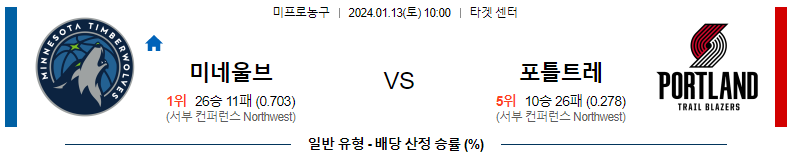 미프로농구 | 2024.01.13(토) 10:00 | 타겟 센터

MINNESOTA TIMBERWOLVES

미네울브

1위 26승 11패 (0.703)
(서부 컨퍼런스 Northwest)

VS

포틀트레

5위 10승 26패 (0.278)
(서부 컨퍼런스 Northwest)

PORTLAND
TRAIL BLAZERS

일반 유형 - 배당 산정 승률 (%)